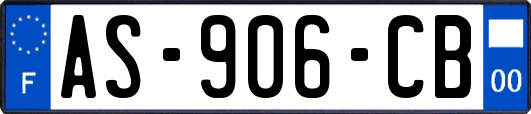 F
AS-906-CB
00